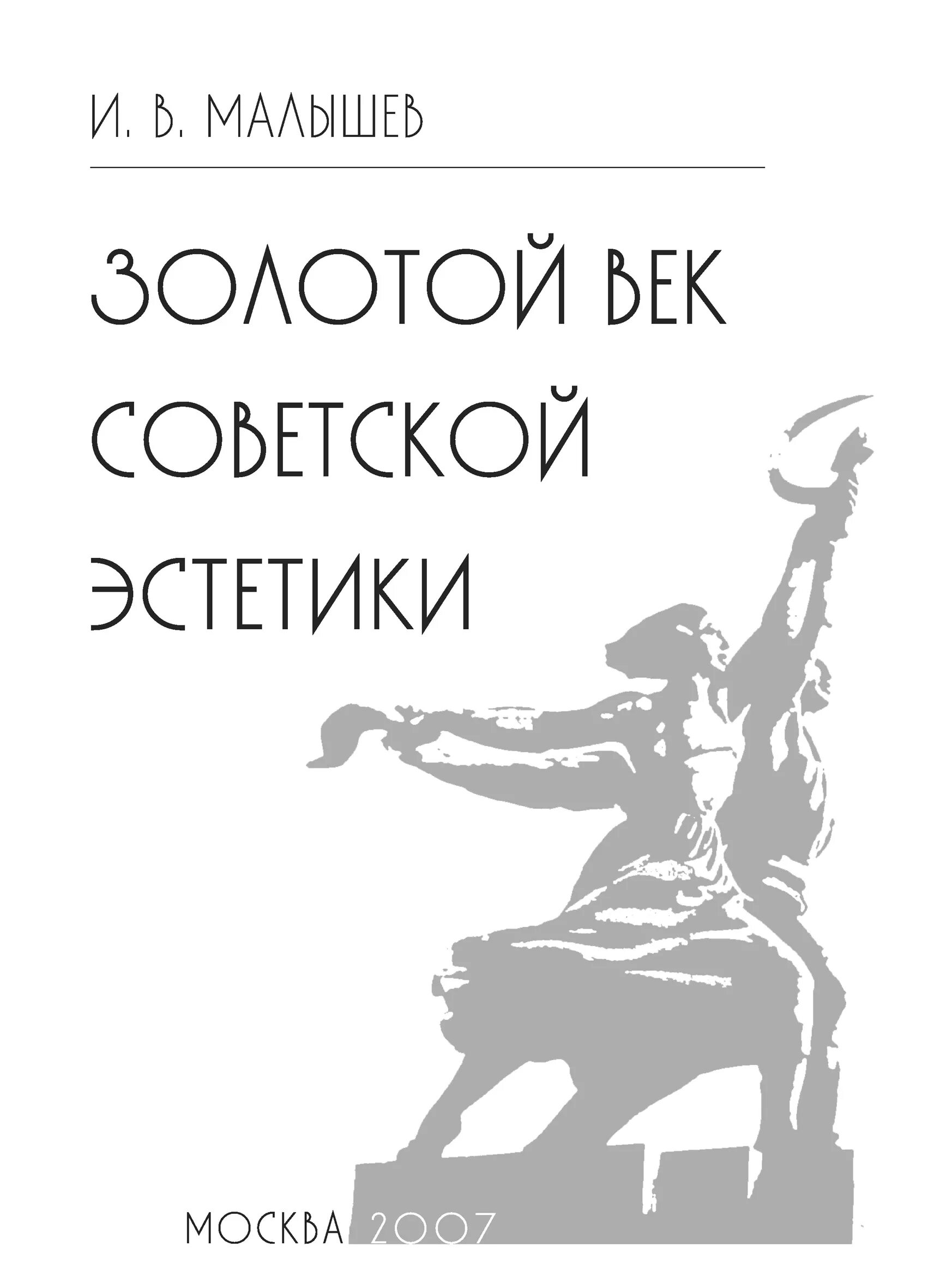 И. В. МАЛЫШЕВ

ЗОЛОТОЙ ВЕК СОВЕТСКОЙ ЭСТЕТИКИ

МОСКВА 2007